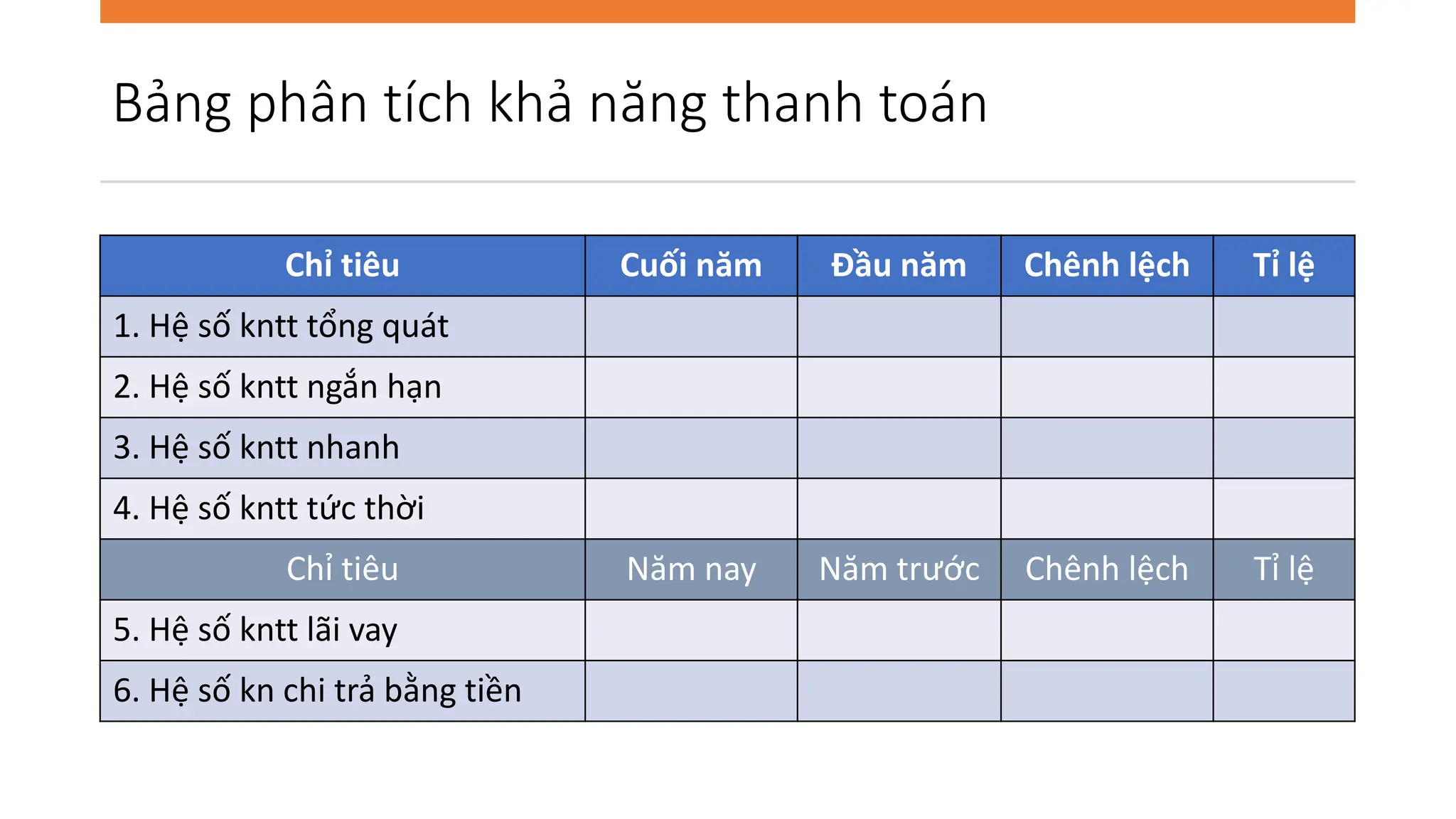 Bảng phân tích khả năng thanh toán

| Chỉ tiêu | Cuối năm | Đầu năm | Chênh lệch | Tỉ lệ |
|---|---|---|---|---|
| 1. Hệ số kntt tổng quát | | | | |
| 2. Hệ số kntt ngắn hạn | | | | |
| 3. Hệ số kntt nhanh | | | | |
| 4. Hệ số kntt tức thời | | | | |
| Chỉ tiêu | Năm nay | Năm trước | Chênh lệch | Tỉ lệ |
| 5. Hệ số kntt lãi vay | | | | |
| 6. Hệ số kn chi trả bằng tiền | | | | |